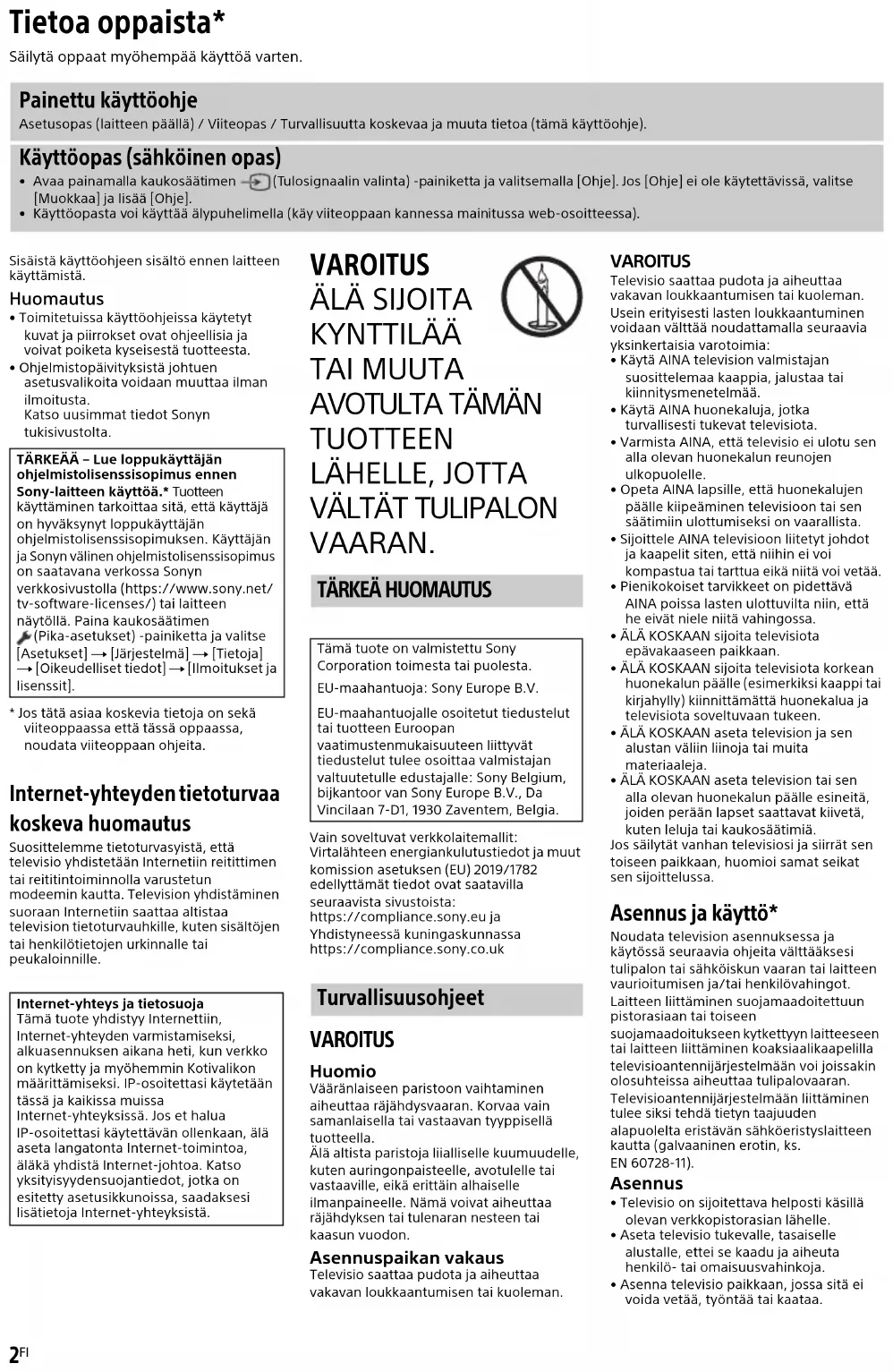 Tietoa oppaista*
Säilytä oppaat myöhempää käyttöä varten.

Painettu käyttöohje
Asetusopas (laitteen päällä) / Viiteopas / Turvallisuutta koskevaa ja muuta tietoa (tämä käyttöohje).

Käyttöopas (sähköinen opas)
• Avaa painamalla kaukosäätimen (Tulosignaalin valinta) -painiketta ja valitsemalla [Ohje]. Jos [Ohje] ei ole käytettävissä, valitse [Muokkaa] ja lisää [Ohje].
• Käyttöopasta voi käyttää älypuhelimella (käy viiteoppaan kannessa mainitussa web-osoitteessa).

Sisäistä käyttöohjeen sisältö ennen laitteen käyttämistä.

Huomautus
• Toimitetuissa käyttöohjeissa käytetyt kuvat ja piirrokset ovat ohjeellisia ja voivat poiketa kyseisestä tuotteesta.
• Ohjelmistopäivityksistä johtuen asetusvalikoita voidaan muuttaa ilman ilmoitusta.
Katso uusimmat tiedot Sonyn tukisivustolta.

TÄRKEÄÄ – Lue loppukäyttäjän ohjelmistolisenssisopimus ennen Sony-laitteen käyttöä.* Tuotteen käyttäminen tarkoittaa sitä, että käyttäjä on hyväksynyt loppukäyttäjän ohjelmistolisenssisopimuksen. Käyttäjän ja Sonyn välinen ohjelmistolisenssisopimus on saatavana verkossa Sonyn verkkosivustolla (https://www.sony.net/tv-software-licenses/) tai laitteen näytöllä. Paina kaukosäätimen (Pika-asetukset) -painiketta ja valitse [Asetukset] → [Järjestelmä] → [Tietoja] → [Oikeudelliset tiedot] → [Ilmoitukset ja lisenssit].

* Jos tätä asiaa koskevia tietoja on sekä viiteoppaassa että tässä oppaassa, noudata viiteoppaan ohjeita.

Internet-yhteyden tietoturvaa koskeva huomautus
Suosittelemme tietoturvasyistä, että televisio yhdistetään Internetiin reitittimen tai reititintoiminnolla varustetun modeemin kautta. Television yhdistäminen suoraan Internetiin saattaa altistaa television tietoturvauhkille, kuten sisältöjen tai henkilötietojen urkinnalle tai peukaloinnille.

Internet-yhteys ja tietosuoja
Tämä tuote yhdistyy Internettiin, Internet-yhteyden varmistamiseksi, alkuasennuksen aikana heti, kun verkko on kytketty ja myöhemmin Kotivalikon määrittämiseksi. IP-osoitettasi käytetään tässä ja kaikissa muissa Internet-yhteyksissä. Jos et halua IP-osoitettasi käytettävän ollenkaan, älä aseta langatonta Internet-toimintoa, äläkä yhdistä Internet-johtoa. Katso yksityisyydensuojantiedot, jotka on esitetty asetusikkunoissa, saadaksesi lisätietoja Internet-yhteyksistä.

VAROITUS
ÄLÄ SIJOITA KYNTTILÄÄ TAI MUUTA AVOTULTA TÄMÄN TUOTTEEN LÄHELLE, JOTTA VÄLTÄT TULIPALON VAARAN.

TÄRKEÄ HUOMAUTUS

Tämä tuote on valmistettu Sony Corporation toimesta tai puolesta.
EU-maahantuoja: Sony Europe B.V.
EU-maahantuojalle osoitetut tiedustelut tai tuotteen Euroopan vaatimustenmukaisuuteen liittyvät tiedustelut tulee osoittaa valmistajan valtuutetulle edustajalle: Sony Belgium, bijkantoor van Sony Europe B.V., Da Vincilaan 7-D1, 1930 Zaventem, Belgia.

Vain soveltuvat verkkolaitemallit:
Virtalähteen energiankulutustiedot ja muut komission asetuksen (EU) 2019/1782 edellyttämät tiedot ovat saatavilla seuraavista sivustoista:
https://compliance.sony.eu ja
Yhdistyneessä kuningaskunnassa
https://compliance.sony.co.uk

Turvallisuusohjeet

VAROITUS
Huomio
Vääränlaiseen paristoon vaihtaminen aiheuttaa räjähdysvaaran. Korvaa vain samanlaisella tai vastaavan tyyppisellä tuotteella.
Älä altista paristoja liialliselle kuumuudelle, kuten auringonpaisteelle, avotulelle tai vastaaville, eikä erittäin alhaiselle ilmanpaineelle. Nämä voivat aiheuttaa räjähdyksen tai tulenaran nesteen tai kaasun vuodon.

Asennuspaikan vakaus
Televisio saattaa pudota ja aiheuttaa vakavan loukkaantumisen tai kuoleman.

VAROITUS
Televisio saattaa pudota ja aiheuttaa vakavan loukkaantumisen tai kuoleman.
Usein erityisesti lasten loukkaantuminen voidaan välttää noudattamalla seuraavia yksinkertaisia varotoimia:
• Käytä AINA television valmistajan suosittelemaa kaappia, jalustaa tai kiinnitysmenetelmää.
• Käytä AINA huonekaluja, jotka turvallisesti tukevat televisiota.
• Varmista AINA, että televisio ei ulotu sen alla olevan huonekalun reunojen ulkopuolelle.
• Opeta AINA lapsille, että huonekalujen päälle kiipeäminen televisioon tai sen säätimiin ulottumiseksi on vaarallista.
• Sijoittele AINA televisioon liitetyt johdot ja kaapelit siten, että niihin ei voi kompastua tai tarttua eikä niitä voi vetää.
• Pienikokoiset tarvikkeet on pidettävä AINA poissa lasten ulottuvilta niin, että he eivät niele niitä vahingossa.
• ÄLÄ KOSKAAN sijoita televisiota epävakaaseen paikkaan.
• ÄLÄ KOSKAAN sijoita televisiota korkean huonekalun päälle (esimerkiksi kaappi tai kirjahylly) kiinnittämättä huonekalua ja televisiota soveltuvaan tukeen.
• ÄLÄ KOSKAAN aseta television ja sen alustan väliin liinoja tai muita materiaaleja.
• ÄLÄ KOSKAAN aseta television tai sen alla olevan huonekalun päälle esineitä, joiden perään lapset saattavat kiivetä, kuten leluja tai kaukosäätimiä.
Jos säilytät vanhan televisiosi ja siirrät sen toiseen paikkaan, huomioi samat seikat sen sijoittelussa.

Asennus ja käyttö*
Noudata television asennuksessa ja käytössä seuraavia ohjeita välttääksesi tulipalon tai sähköiskun vaaran tai laitteen vaurioitumisen ja/tai henkilövahingot.
Laitteen liittäminen suojamaadoitettuun pistorasiaan tai toiseen suojamaadoitukseen kytkettyyn laitteeseen tai laitteen liittäminen koaksiaalikaapelilla televisioantennijärjestelmään voi joissakin olosuhteissa aiheuttaa tulipalovaaran. Televisioantennijärjestelmään liittäminen tulee siksi tehdä tietyn taajuuden alapuolelta eristävän sähköeristyslaitteen kautta (galvaaninen erotin, ks. EN 60728-11).

Asennus
• Televisio on sijoitettava helposti käsillä olevan verkkopistorasian lähelle.
• Aseta televisio tukevalle, tasaiselle alustalle, ettei se kaadu ja aiheuta henkilö- tai omaisuusvahinkoja.
• Asenna televisio paikkaan, jossa sitä ei voida vetää, työntää tai kaataa.

2FI